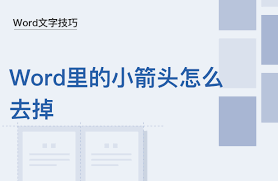 Word文字技巧

Word里的小箭头怎么去掉